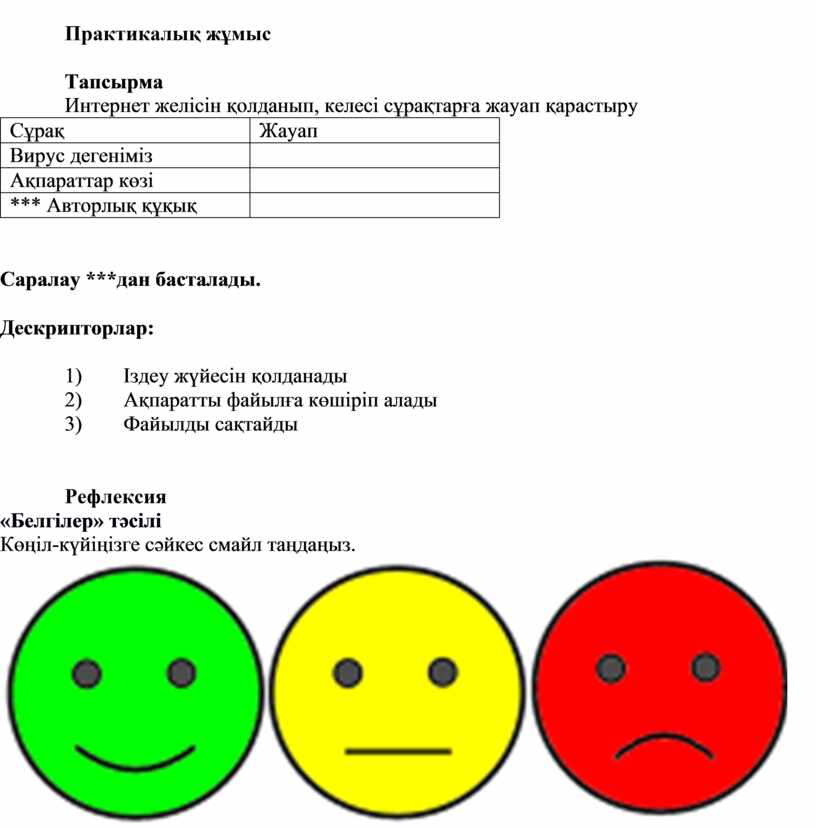 Практикалық жұмыс

Тапсырма
Интернет желісін қолданып, келесі сұрақтарға жауап қарастыру

| Сұрақ | Жауап |
|---|---|
| Вирус дегеніміз | |
| Ақпараттар көзі | |
| *** Авторлық құқық | |

Саралау ***дан басталады.

Дескрипторлар:

1) Іздеу жүйесін қолданады
2) Ақпаратты файылға көшіріп алады
3) Файылды сақтайды

Рефлексия
«Белгілер» тәсілі
Көңіл-күйіңізге сәйкес смайл таңдаңыз.